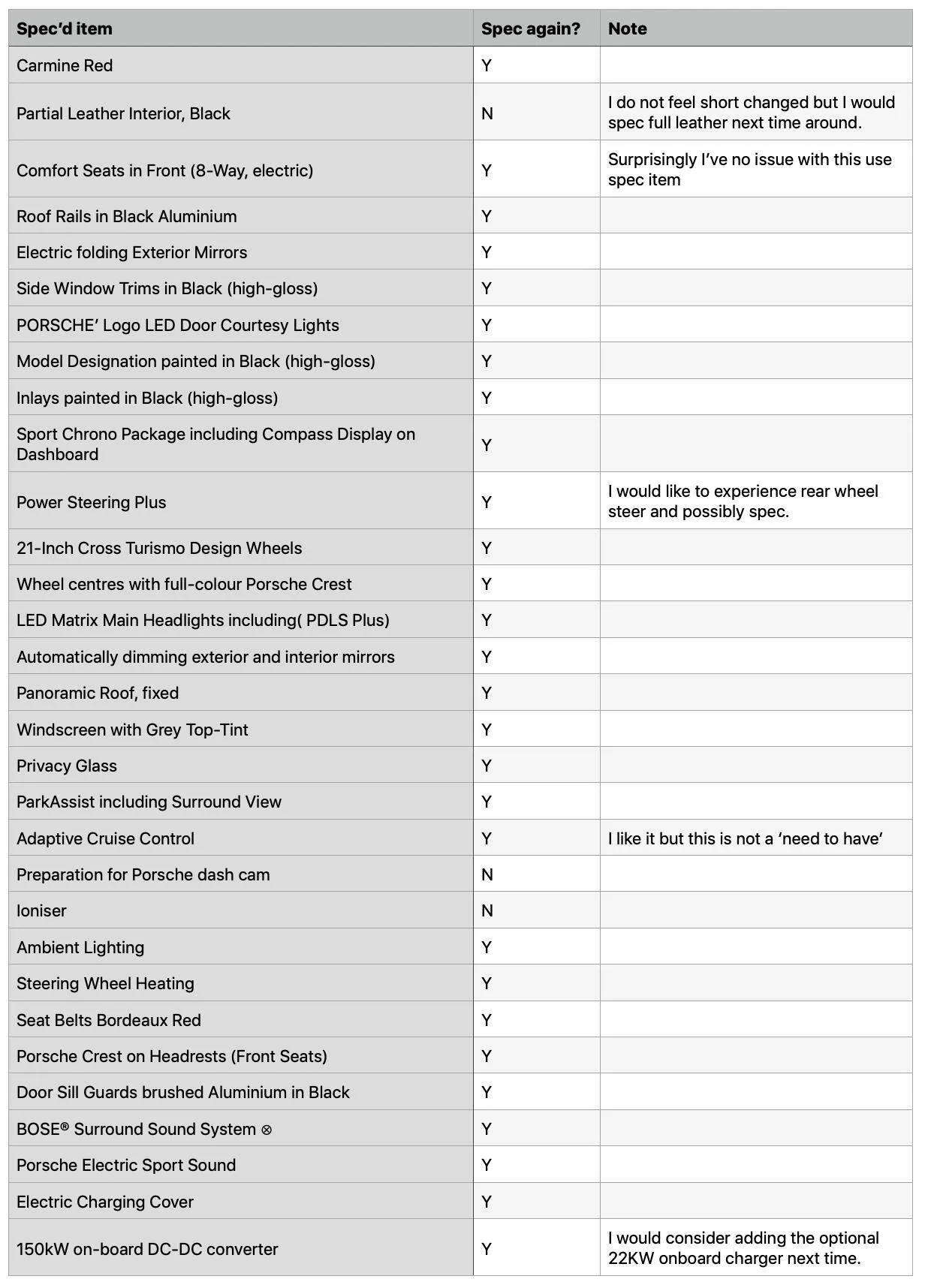 | Spec'd item | Spec again? | Note |
|---|---|---|
| Carmine Red | Y | |
| Partial Leather Interior, Black | N | I do not feel short changed but I would spec full leather next time around. |
| Comfort Seats in Front (8-Way, electric) | Y | Surprisingly I've no issue with this use spec item |
| Roof Rails in Black Aluminium | Y | |
| Electric folding Exterior Mirrors | Y | |
| Side Window Trims in Black (high-gloss) | Y | |
| PORSCHE' Logo LED Door Courtesy Lights | Y | |
| Model Designation painted in Black (high-gloss) | Y | |
| Inlays painted in Black (high-gloss) | Y | |
| Sport Chrono Package including Compass Display on Dashboard | Y | |
| Power Steering Plus | Y | I would like to experience rear wheel steer and possibly spec. |
| 21-Inch Cross Turismo Design Wheels | Y | |
| Wheel centres with full-colour Porsche Crest | Y | |
| LED Matrix Main Headlights including( PDLS Plus) | Y | |
| Automatically dimming exterior and interior mirrors | Y | |
| Panoramic Roof, fixed | Y | |
| Windscreen with Grey Top-Tint | Y | |
| Privacy Glass | Y | |
| ParkAssist including Surround View | Y | |
| Adaptive Cruise Control | Y | I like it but this is not a 'need to have' |
| Preparation for Porsche dash cam | N | |
| Ioniser | N | |
| Ambient Lighting | Y | |
| Steering Wheel Heating | Y | |
| Seat Belts Bordeaux Red | Y | |
| Porsche Crest on Headrests (Front Seats) | Y | |
| Door Sill Guards brushed Aluminium in Black | Y | |
| BOSE® Surround Sound System ⊗ | Y | |
| Porsche Electric Sport Sound | Y | |
| Electric Charging Cover | Y | |
| 150kW on-board DC-DC converter | Y | I would consider adding the optional 22KW onboard charger next time. |